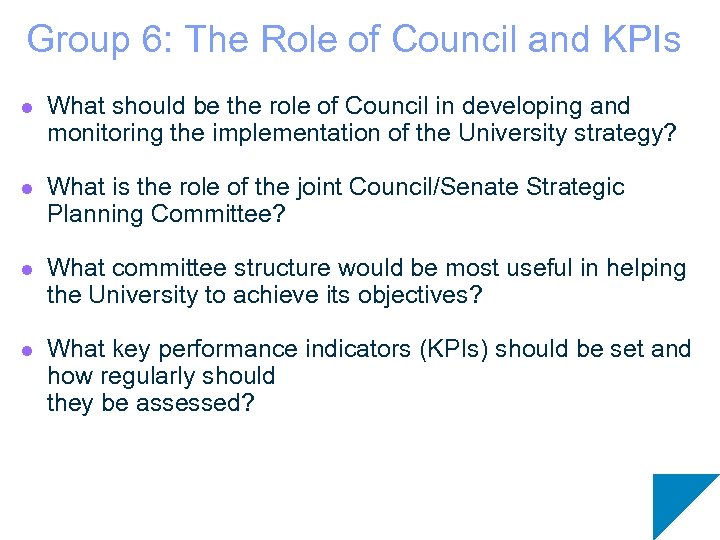 Group 6: The Role of Council and KPIs

• What should be the role of Council in developing and monitoring the implementation of the University strategy?

• What is the role of the joint Council/Senate Strategic Planning Committee?

• What committee structure would be most useful in helping the University to achieve its objectives?

• What key performance indicators (KPIs) should be set and how regularly should they be assessed?